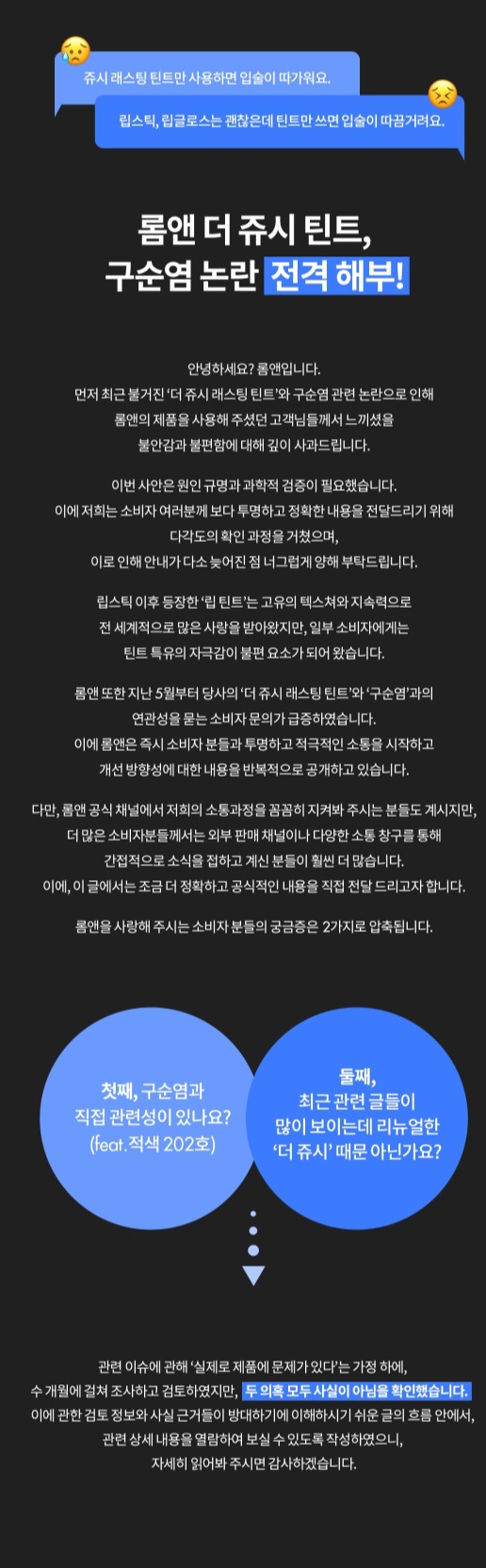 쥬시 래스팅 틴트만 사용하면 입술이 따가워요.

립스틱, 립글로스는 괜찮은데 틴트만 쓰면 입술이 따끔거려요.

롬앤 더 쥬시 틴트,
구순염 논란 전격 해부!

안녕하세요? 롬앤입니다.
먼저 최근 불거진 '더 쥬시 래스팅 틴트'와 구순염 관련 논란으로 인해
롬앤의 제품을 사용해 주셨던 고객님들께서 느끼셨을
불안감과 불편함에 대해 깊이 사과드립니다.

이번 사안은 원인 규명과 과학적 검증이 필요했습니다.
이에 저희는 소비자 여러분께 보다 투명하고 정확한 내용을 전달드리기 위해
다각도의 확인 과정을 거쳤으며,
이로 인해 안내가 다소 늦어진 점 너그럽게 양해 부탁드립니다.

립스틱 이후 등장한 '립 틴트'는 고유의 텍스쳐와 지속력으로
전 세계적으로 많은 사랑을 받아왔지만, 일부 소비자에게는
틴트 특유의 자극감이 불편 요소가 되어 왔습니다.

롬앤 또한 지난 5월부터 당사의 '더 쥬시 래스팅 틴트'와 '구순염'과의
연관성을 묻는 소비자 문의가 급증하였습니다.
이에 롬앤은 즉시 소비자 분들과 투명하고 적극적인 소통을 시작하고
개선 방향성에 대한 내용을 반복적으로 공개하고 있습니다.

다만, 롬앤 공식 채널에서 저희의 소통과정을 꼼꼼히 지켜봐 주시는 분들도 계시지만,
더 많은 소비자분들께서는 외부 판매 채널이나 다양한 소통 창구를 통해
간접적으로 소식을 접하고 계신 분들이 훨씬 더 많습니다.
이에, 이 글에서는 조금 더 정확하고 공식적인 내용을 직접 전달 드리고자 합니다.

롬앤을 사랑해 주시는 소비자 분들의 궁금증은 2가지로 압축됩니다.

첫째, 구순염과
직접 관련성이 있나요?
(feat. 적색 202호)

둘째,
최근 관련 글들이
많이 보이는데 리뉴얼한
'더 쥬시' 때문 아닌가요?

관련 이슈에 관해 '실제로 제품에 문제가 있다'는 가정 하에,
수 개월에 걸쳐 조사하고 검토하였지만, 두 의혹 모두 사실이 아님을 확인했습니다.
이에 관한 검토 정보와 사실 근거들이 방대하기에 이해하시기 쉬운 글의 흐름 안에서,
관련 상세 내용을 열람하여 보실 수 있도록 작성하였으니,
자세히 읽어봐 주시면 감사하겠습니다.